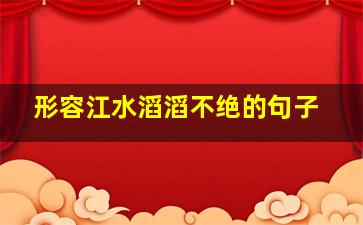 形容江水滔滔不绝的句子